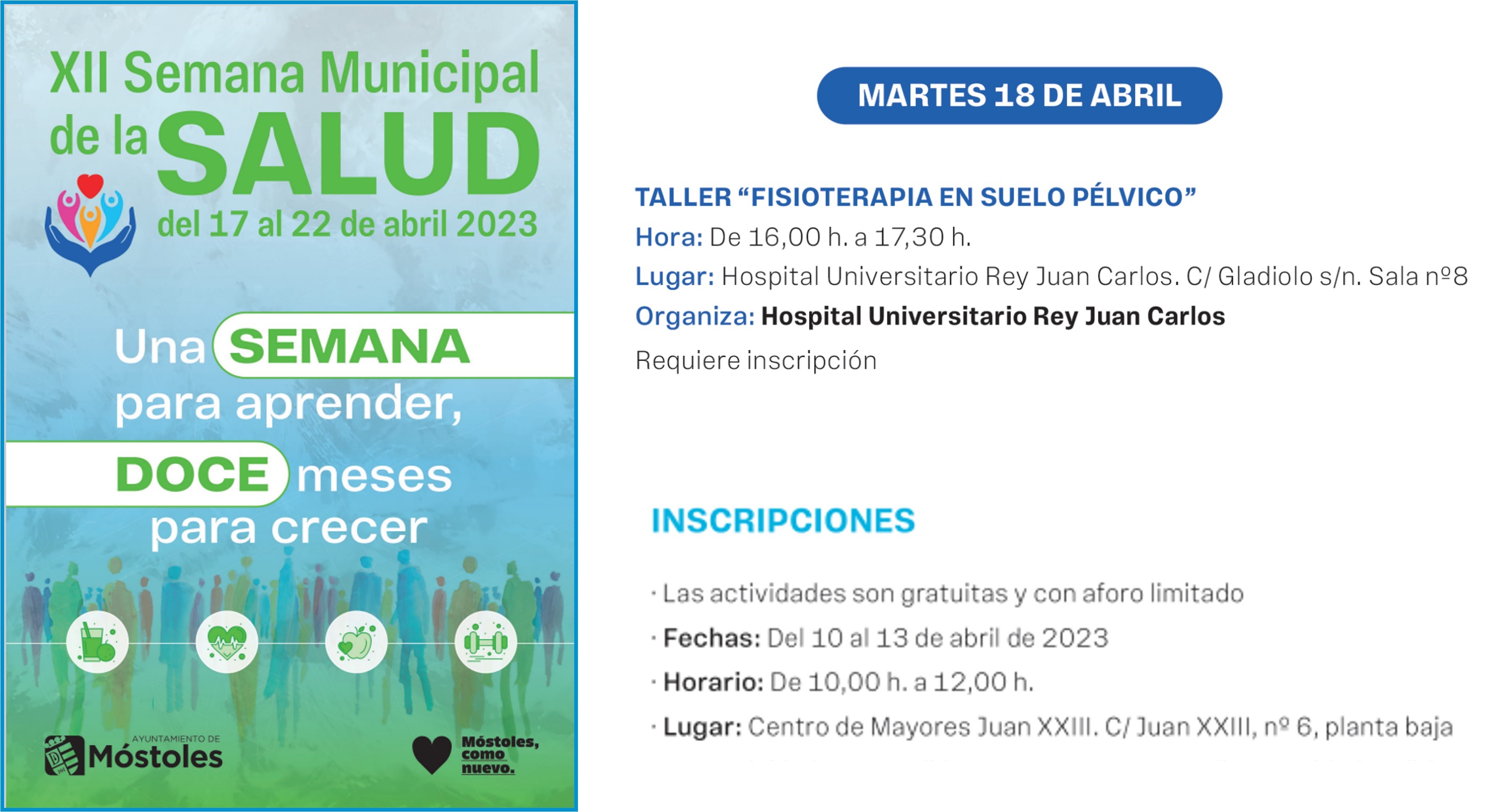 XII Semana Municipal de la SALUD

del 17 al 22 de abril 2023

Una SEMANA para aprender, DOCE meses para crecer

AYUNTAMIENTO DE Móstoles

Móstoles, como nuevo.

MARTES 18 DE ABRIL

TALLER “FISIOTERAPIA EN SUELO PÉLVICO”
Hora: De 16,00 h. a 17,30 h.
Lugar: Hospital Universitario Rey Juan Carlos. C/ Gladiolo s/n. Sala nº8
Organiza: Hospital Universitario Rey Juan Carlos
Requiere inscripción

INSCRIPCIONES

· Las actividades son gratuitas y con aforo limitado
· Fechas: Del 10 al 13 de abril de 2023
· Horario: De 10,00 h. a 12,00 h.
· Lugar: Centro de Mayores Juan XXIII. C/ Juan XXIII, nº 6, planta baja